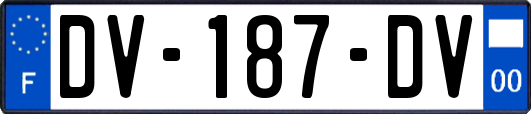 F
DV-187-DV
00